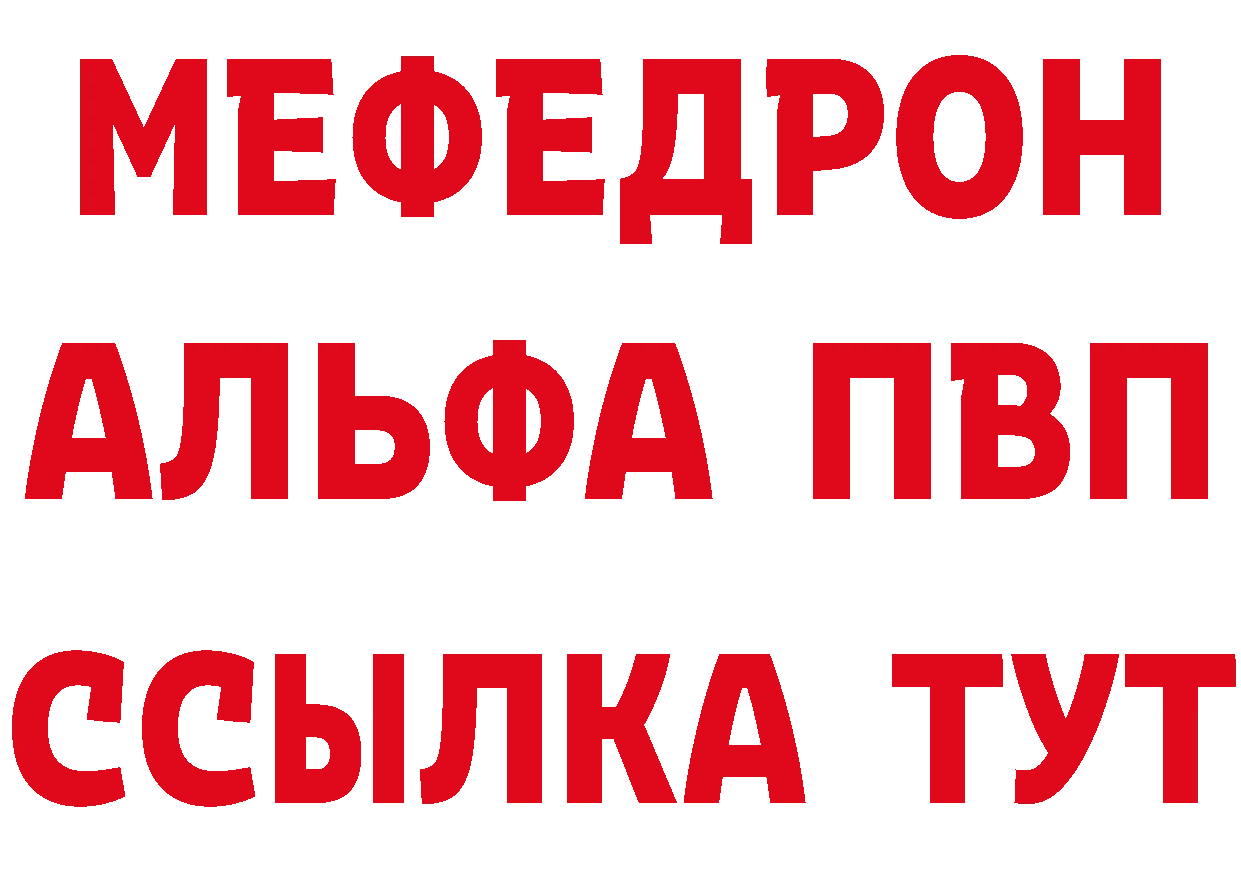 МЕФЕДРОН
АЛЬФА ПВП
ССЫЛКА ТУТ